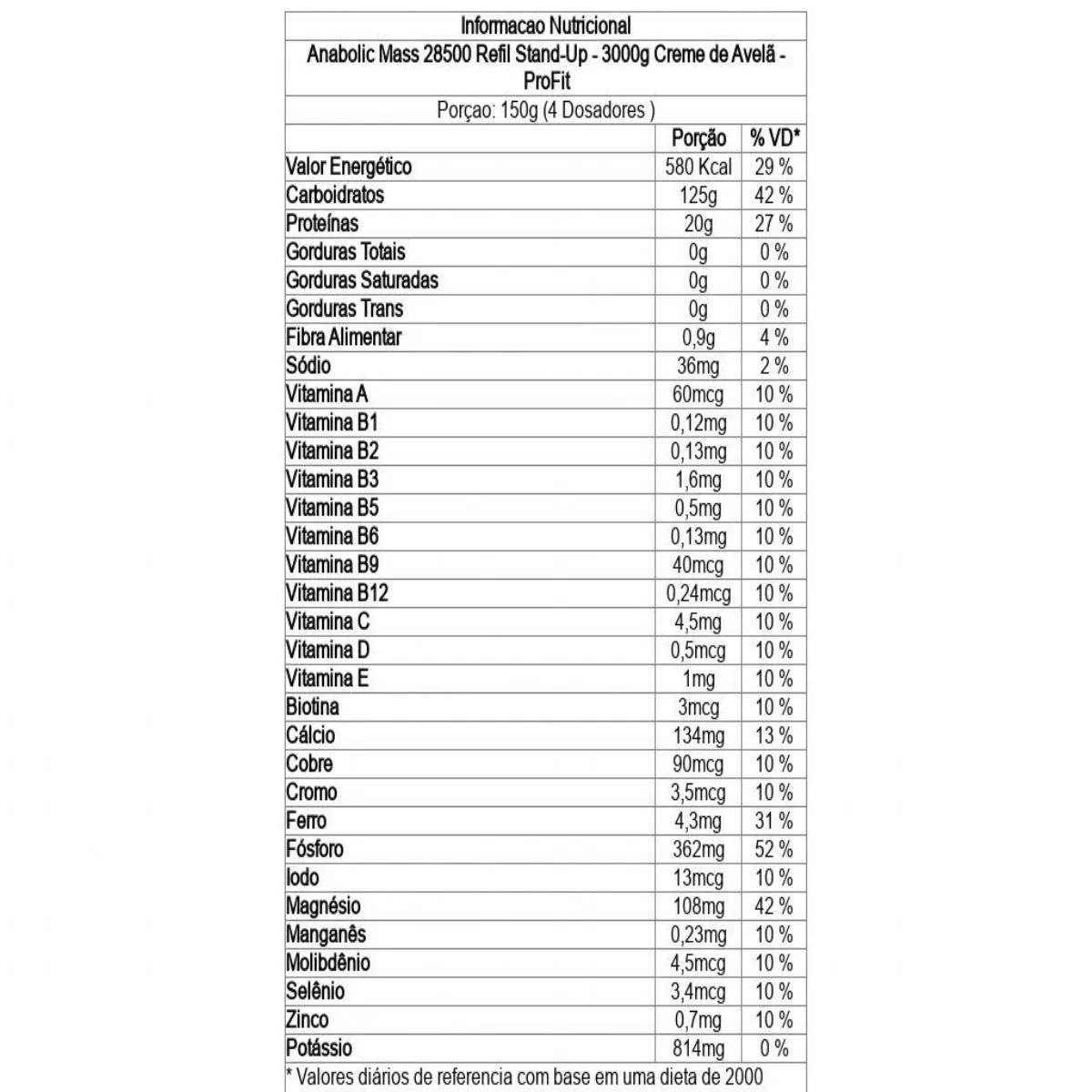 Informacao Nutricional

Anabolic Mass 28500 Refil Stand-Up - 3000g Creme de Avelã - ProFit

Porçao: 150g (4 Dosadores )

| | Porção | % VD* |
|---|---|---|
| Valor Energético | 580 Kcal | 29 % |
| Carboidratos | 125g | 42 % |
| Proteínas | 20g | 27 % |
| Gorduras Totais | 0g | 0 % |
| Gorduras Saturadas | 0g | 0 % |
| Gorduras Trans | 0g | 0 % |
| Fibra Alimentar | 0,9g | 4 % |
| Sódio | 36mg | 2 % |
| Vitamina A | 60mcg | 10 % |
| Vitamina B1 | 0,12mg | 10 % |
| Vitamina B2 | 0,13mg | 10 % |
| Vitamina B3 | 1,6mg | 10 % |
| Vitamina B5 | 0,5mg | 10 % |
| Vitamina B6 | 0,13mg | 10 % |
| Vitamina B9 | 40mcg | 10 % |
| Vitamina B12 | 0,24mcg | 10 % |
| Vitamina C | 4,5mg | 10 % |
| Vitamina D | 0,5mcg | 10 % |
| Vitamina E | 1mg | 10 % |
| Biotina | 3mcg | 10 % |
| Cálcio | 134mg | 13 % |
| Cobre | 90mcg | 10 % |
| Cromo | 3,5mcg | 10 % |
| Ferro | 4,3mg | 31 % |
| Fósforo | 362mg | 52 % |
| Iodo | 13mcg | 10 % |
| Magnésio | 108mg | 42 % |
| Manganês | 0,23mg | 10 % |
| Molibdênio | 4,5mcg | 10 % |
| Selênio | 3,4mcg | 10 % |
| Zinco | 0,7mg | 10 % |
| Potássio | 814mg | 0 % |

* Valores diários de referencia com base em uma dieta de 2000